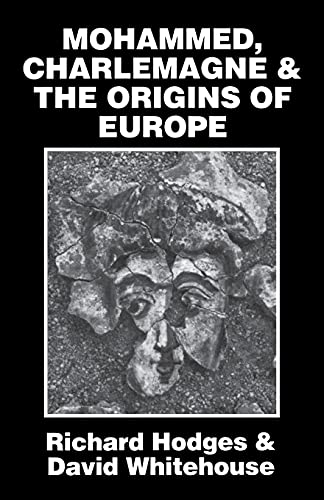 MOHAMMED, CHARLEMAGNE & THE ORIGINS OF EUROPE

Richard Hodges & David Whitehouse